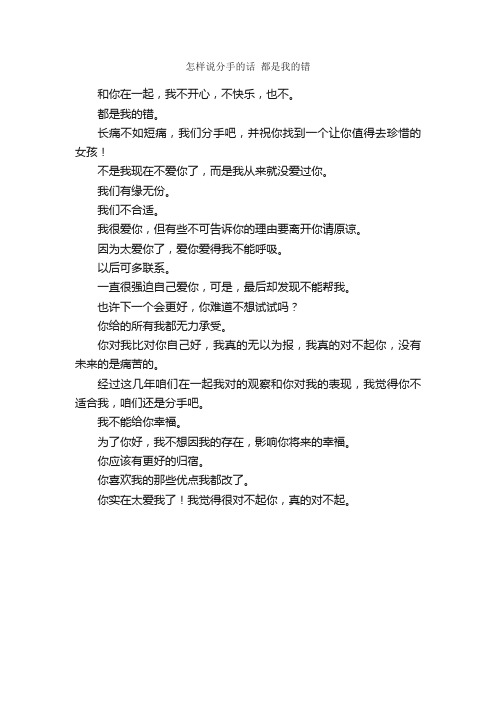 怎样说分手的话 都是我的错

和你在一起，我不开心，不快乐，也不。

都是我的错。

长痛不如短痛，我们分手吧，并祝你找到一个让你值得去珍惜的女孩！

不是我现在不爱你了，而是我从来就没爱过你。

我们有缘无份。

我们不合适。

我很爱你，但有些不可告诉你的理由要离开你请原谅。

因为太爱你了，爱你爱得我不能呼吸。

以后可多联系。

一直很强迫自己爱你，可是，最后却发现不能帮我。

也许下一个会更好，你难道不想试试吗？

你给的所有我都无力承受。

你对我比对你自己好，我真的无以为报，我真的对不起你，没有未来的是痛苦的。

经过这几年咱们在一起我对的观察和你对我的表现，我觉得你不适合我，咱们还是分手吧。

我不能给你幸福。

为了你好，我不想因我的存在，影响你将来的幸福。

你应该有更好的归宿。

你喜欢我的那些优点我都改了。

你实在太爱我了！我觉得很对不起你，真的对不起。